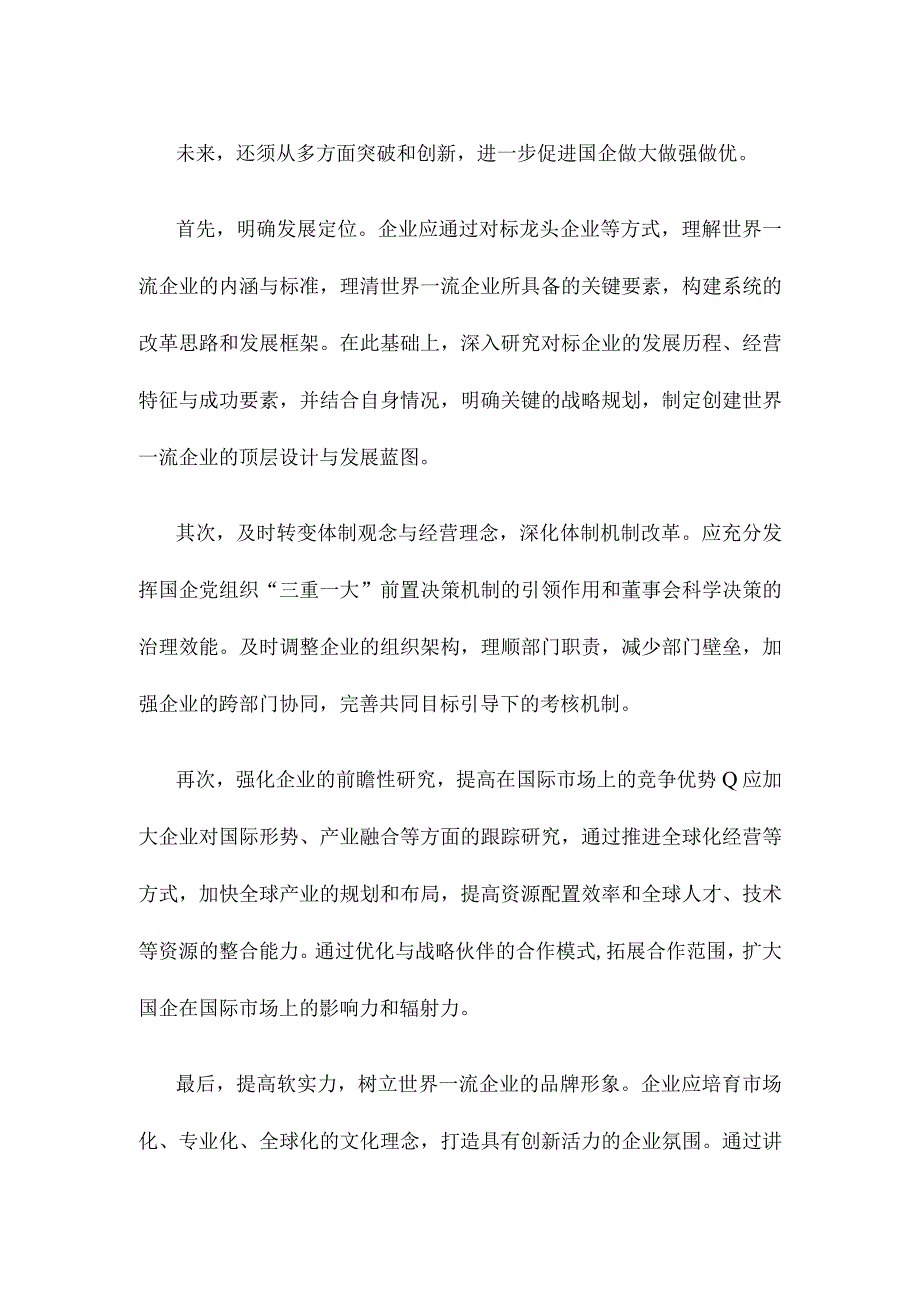 未来，还须从多方面突破和创新，进一步促进国企做大做强做优。

首先，明确发展定位。企业应通过对标龙头企业等方式，理解世界一流企业的内涵与标准，理清世界一流企业所具备的关键要素，构建系统的改革思路和发展框架。在此基础上，深入研究对标企业的发展历程、经营特征与成功要素，并结合自身情况，明确关键的战略规划，制定创建世界一流企业的顶层设计与发展蓝图。

其次，及时转变体制观念与经营理念，深化体制机制改革。应充分发挥国企党组织“三重一大”前置决策机制的引领作用和董事会科学决策的治理效能。及时调整企业的组织架构，理顺部门职责，减少部门壁垒，加强企业的跨部门协同，完善共同目标引导下的考核机制。

再次，强化企业的前瞻性研究，提高在国际市场上的竞争优势Q应加大企业对国际形势、产业融合等方面的跟踪研究，通过推进全球化经营等方式，加快全球产业的规划和布局，提高资源配置效率和全球人才、技术等资源的整合能力。通过优化与战略伙伴的合作模式，拓展合作范围，扩大国企在国际市场上的影响力和辐射力。

最后，提高软实力，树立世界一流企业的品牌形象。企业应培育市场化、专业化、全球化的文化理念，打造具有创新活力的企业氛围。通过讲